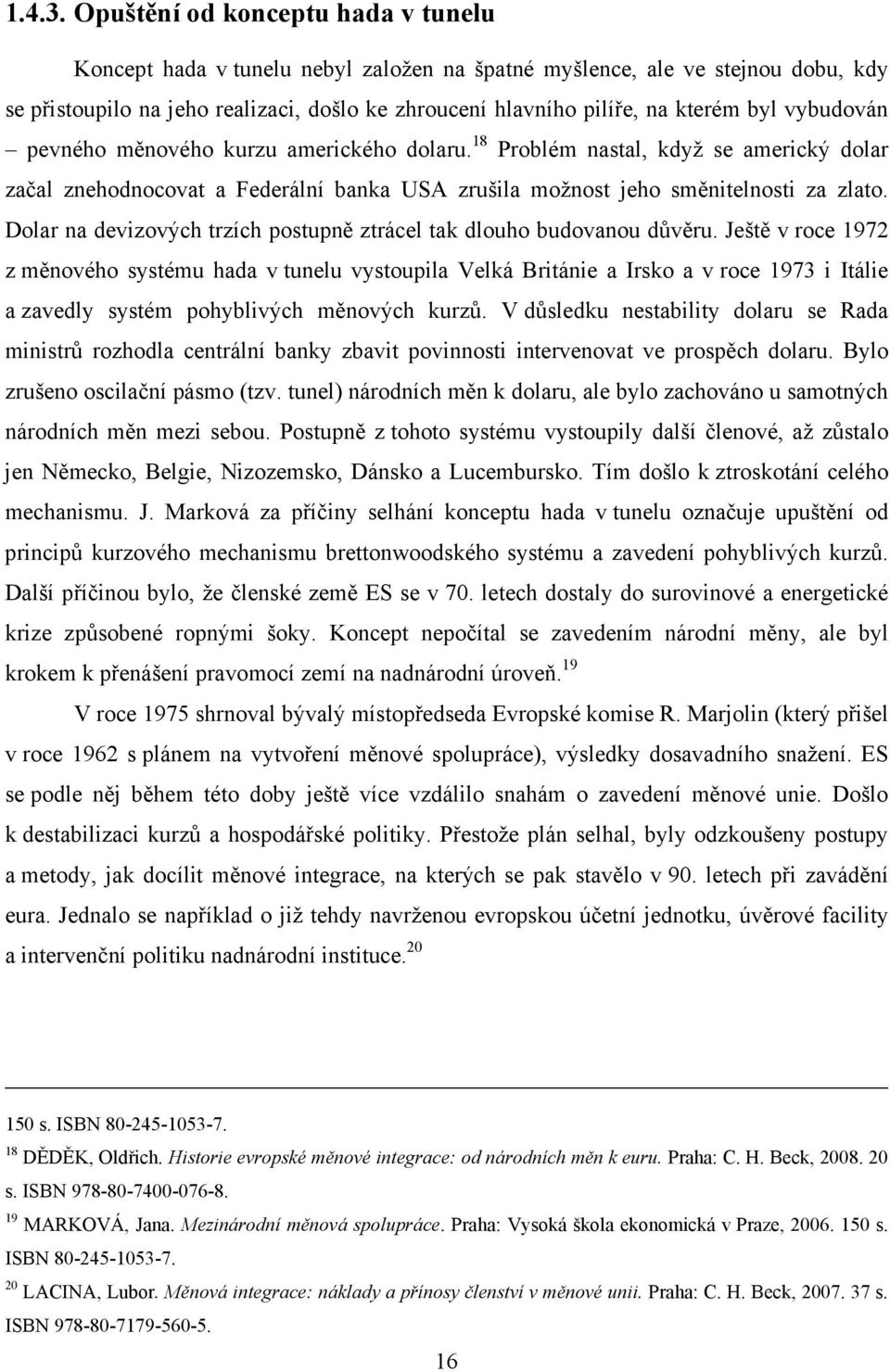 1.4.3. Opuštění od konceptu hada v tunelu

Koncept hada v tunelu nebyl založen na špatné myšlence, ale ve stejnou dobu, kdy se přistoupilo na jeho realizaci, došlo ke zhroucení hlavního pilíře, na kterém byl vybudován – pevného měnového kurzu amerického dolaru.$^{18}$ Problém nastal, když se americký dolar začal znehodnocovat a Federální banka USA zrušila možnost jeho směnitelnosti za zlato. Dolar na devizových trzích postupně ztrácel tak dlouho budovanou důvěru. Ještě v roce 1972 z měnového systému hada v tunelu vystoupila Velká Británie a Irsko a v roce 1973 i Itálie a zavedly systém pohyblivých měnových kurzů. V důsledku nestability dolaru se Rada ministrů rozhodla centrální banky zbavit povinnosti intervenovat ve prospěch dolaru. Bylo zrušeno oscilační pásmo (tzv. tunel) národních měn k dolaru, ale bylo zachováno u samotných národních měn mezi sebou. Postupně z tohoto systému vystoupily další členové, až zůstalo jen Německo, Belgie, Nizozemsko, Dánsko a Lucembursko. Tím došlo k ztroskotání celého mechanismu. J. Marková za příčiny selhání konceptu hada v tunelu označuje upuštění od principů kurzového mechanismu brettonwoodského systému a zavedení pohyblivých kurzů. Další příčinou bylo, že členské země ES se v 70. letech dostaly do surovinové a energetické krize způsobené ropnými šoky. Koncept nepočítal se zavedením národní měny, ale byl krokem k přenášení pravomocí zemí na nadnárodní úroveň.$^{19}$

V roce 1975 shrnoval bývalý místopředseda Evropské komise R. Marjolin (který přišel v roce 1962 s plánem na vytvoření měnové spolupráce), výsledky dosavadního snažení. ES se podle něj během této doby ještě více vzdálilo snahám o zavedení měnové unie. Došlo k destabilizaci kurzů a hospodářské politiky. Přestože plán selhal, byly odzkoušeny postupy a metody, jak docílit měnové integrace, na kterých se pak stavělo v 90. letech při zavádění eura. Jednalo se například o již tehdy navrženou evropskou účetní jednotku, úvěrové facility a intervenční politiku nadnárodní instituce.$^{20}$

150 s. ISBN 80-245-1053-7.
$^{18}$ DĚDĚK, Oldřich. Historie evropské měnové integrace: od národních měn k euru. Praha: C. H. Beck, 2008. 20 s. ISBN 978-80-7400-076-8.
$^{19}$ MARKOVÁ, Jana. Mezinárodní měnová spolupráce. Praha: Vysoká škola ekonomická v Praze, 2006. 150 s. ISBN 80-245-1053-7.
$^{20}$ LACINA, Lubor. Měnová integrace: náklady a přínosy členství v měnové unii. Praha: C. H. Beck, 2007. 37 s. ISBN 978-80-7179-560-5.

16